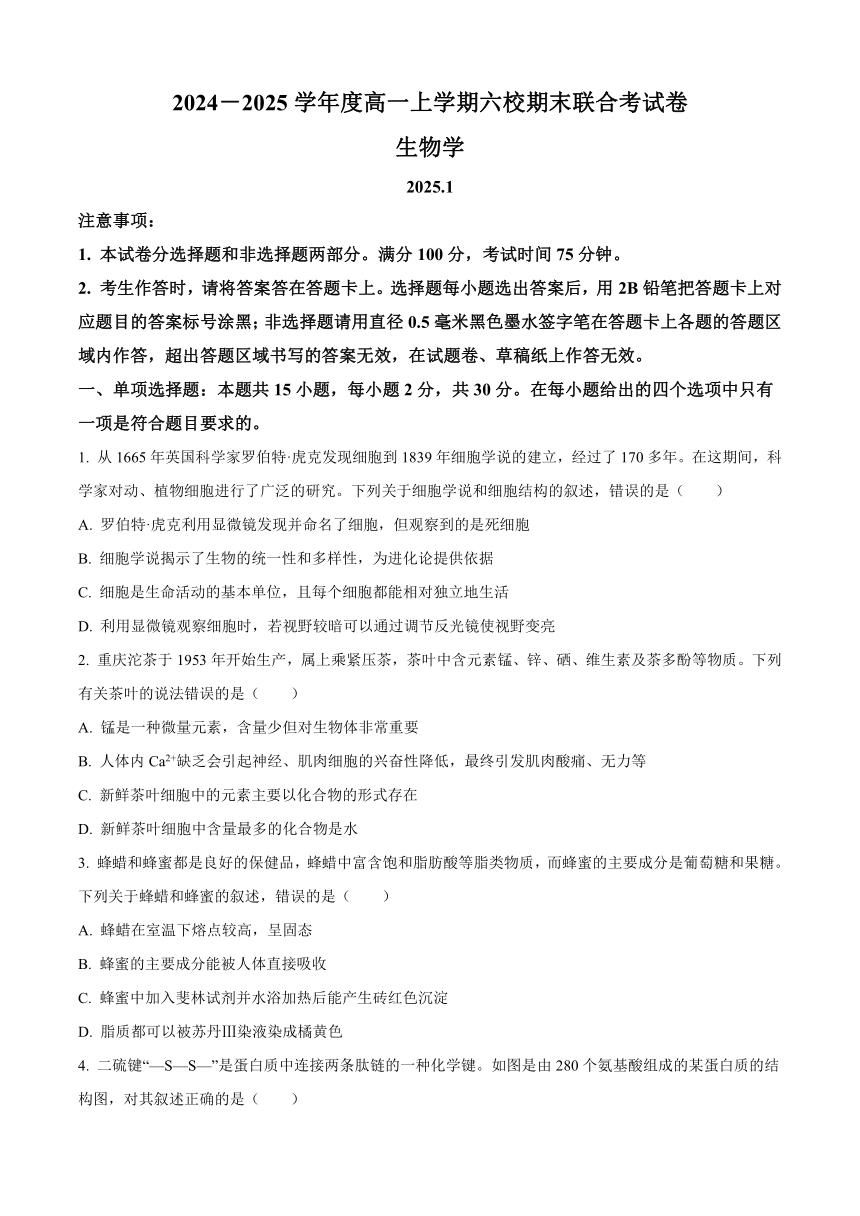 2024－2025 学年度高一上学期六校期末联合考试卷

生物学

2025.1

注意事项：

1. 本试卷分选择题和非选择题两部分。满分 100 分，考试时间 75 分钟。

2. 考生作答时，请将答案答在答题卡上。选择题每小题选出答案后，用 2B 铅笔把答题卡上对应题目的答案标号涂黑；非选择题请用直径 0.5 毫米黑色墨水签字笔在答题卡上各题的答题区域内作答，超出答题区域书写的答案无效，在试题卷、草稿纸上作答无效。

一、单项选择题：本题共 15 小题，每小题 2 分，共 30 分。在每小题给出的四个选项中只有一项是符合题目要求的。

1. 从 1665 年英国科学家罗伯特·虎克发现细胞到 1839 年细胞学说的建立，经过了 170 多年。在这期间，科学家对动、植物细胞进行了广泛的研究。下列关于细胞学说和细胞结构的叙述，错误的是（　　）

A. 罗伯特·虎克利用显微镜发现并命名了细胞，但观察到的是死细胞

B. 细胞学说揭示了生物的统一性和多样性，为进化论提供依据

C. 细胞是生命活动的基本单位，且每个细胞都能相对独立地生活

D. 利用显微镜观察细胞时，若视野较暗可以通过调节反光镜使视野变亮

2. 重庆沱茶于 1953 年开始生产，属上乘紧压茶，茶叶中含元素锰、锌、硒、维生素及茶多酚等物质。下列有关茶叶的说法错误的是（　　）

A. 锰是一种微量元素，含量少但对生物体非常重要

B. 人体内 $Ca^{2+}$缺乏会引起神经、肌肉细胞的兴奋性降低，最终引发肌肉酸痛、无力等

C. 新鲜茶叶细胞中的元素主要以化合物的形式存在

D. 新鲜茶叶细胞中含量最多的化合物是水

3. 蜂蜡和蜂蜜都是良好的保健品，蜂蜡中富含饱和脂肪酸等脂类物质，而蜂蜜的主要成分是葡萄糖和果糖。下列关于蜂蜡和蜂蜜的叙述，错误的是（　　）

A. 蜂蜡在室温下熔点较高，呈固态

B. 蜂蜜的主要成分能被人体直接吸收

C. 蜂蜜中加入斐林试剂并水浴加热后能产生砖红色沉淀

D. 脂质都可以被苏丹Ⅲ染液染成橘黄色

4. 二硫键“—S—S—”是蛋白质中连接两条肽链的一种化学键。如图是由 280 个氨基酸组成的某蛋白质的结构图，对其叙述正确的是（　　）